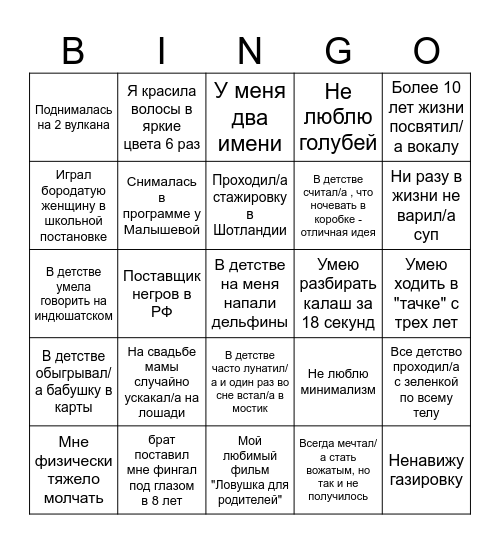 | B | I | N | G | O |
|---|---|---|---|---|
| Поднималась на 2 вулкана | Я красила волосы в яркие цвета 6 раз | У меня два имени | Не люблю голубей | Более 10 лет жизни посвятил/а вокалу |
| Играл бородатую женщину в школьной постановке | Снималась в программе у Малышевой | Проходил/а стажировку в Шотландии | В детстве считал/а , что ночевать в коробке - отличная идея | Ни разу в жизни не варил/а суп |
| В детстве умела говорить на индюшатском | Поставщик негров в РФ | В детстве на меня напали дельфины | Умею разбирать калаш за 18 секунд | Умею ходить в "тачке" с трех лет |
| В детстве обыгрывал/а бабушку в карты | На свадьбе мамы случайно ускакал/а на лошади | В детстве часто лунатил/а и один раз во сне встал/а в мостик | Не люблю минимализм | Все детство проходил/а с зеленкой по всему телу |
| Мне физически тяжело молчать | брат поставил мне фингал под глазом в 8 лет | Мой любимый фильм "Ловушка для родителей" | Всегда мечтал/а стать вожатым, но так и не получилось | Ненавижу газировку |